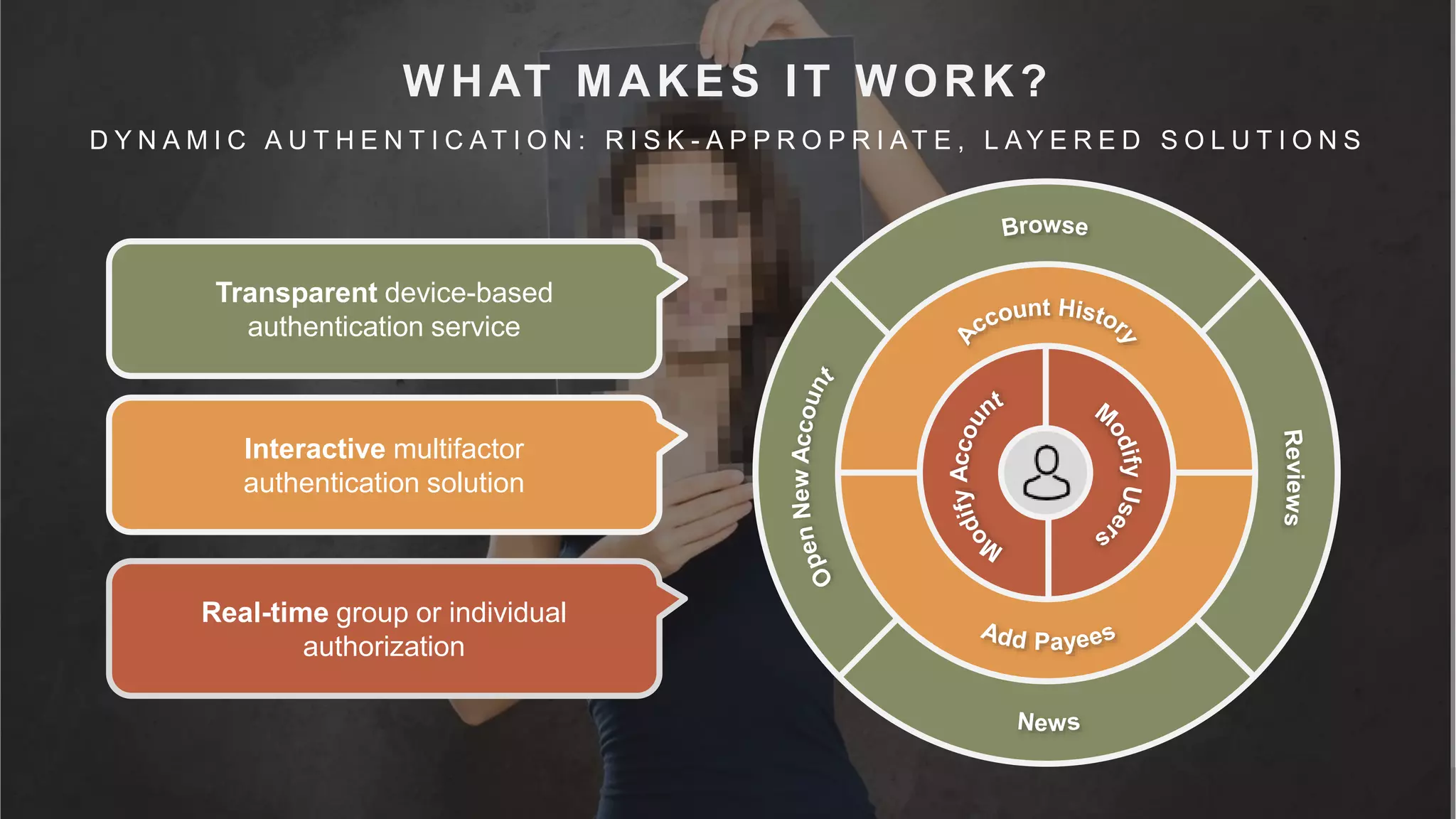 WHAT MAKES IT WORK?

DYNAMIC AUTHENTICATION: RISK-APPROPRIATE, LAYERED SOLUTIONS

Transparent device-based authentication service

Interactive multifactor authentication solution

Real-time group or individual authorization

Browse

Reviews

News

Open New Account

Account History

Add Payees

Modify Account

Modify Users